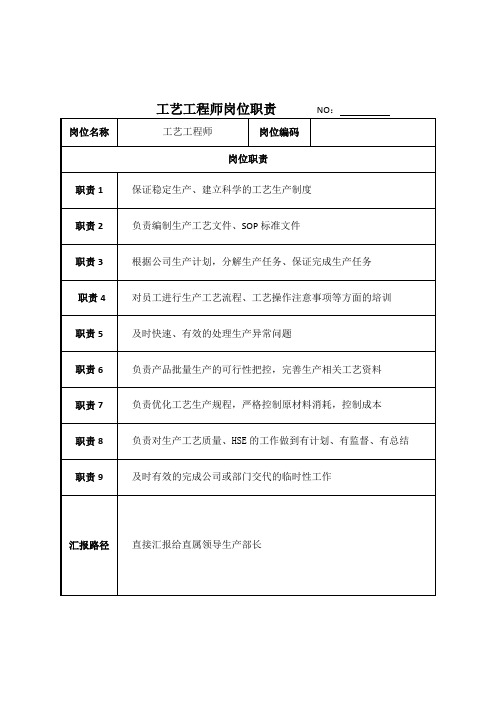 工艺工程师岗位职责　　NO：________

| 岗位名称 | 工艺工程师 | 岗位编码 | |
|---|---|---|---|
| 岗位职责 | | | |
| 职责 1 | 保证稳定生产、建立科学的工艺生产制度 | | |
| 职责 2 | 负责编制生产工艺文件、SOP 标准文件 | | |
| 职责 3 | 根据公司生产计划，分解生产任务、保证完成生产任务 | | |
| 职责 4 | 对员工进行生产工艺流程、工艺操作注意事项等方面的培训 | | |
| 职责 5 | 及时快速、有效的处理生产异常问题 | | |
| 职责 6 | 负责产品批量生产的可行性把控，完善生产相关工艺资料 | | |
| 职责 7 | 负责优化工艺生产规程，严格控制原材料消耗，控制成本 | | |
| 职责 8 | 负责对生产工艺质量、HSE 的工作做到有计划、有监督、有总结 | | |
| 职责 9 | 及时有效的完成公司或部门交代的临时性工作 | | |
| 汇报路径 | 直接汇报给直属领导生产部长 | | |